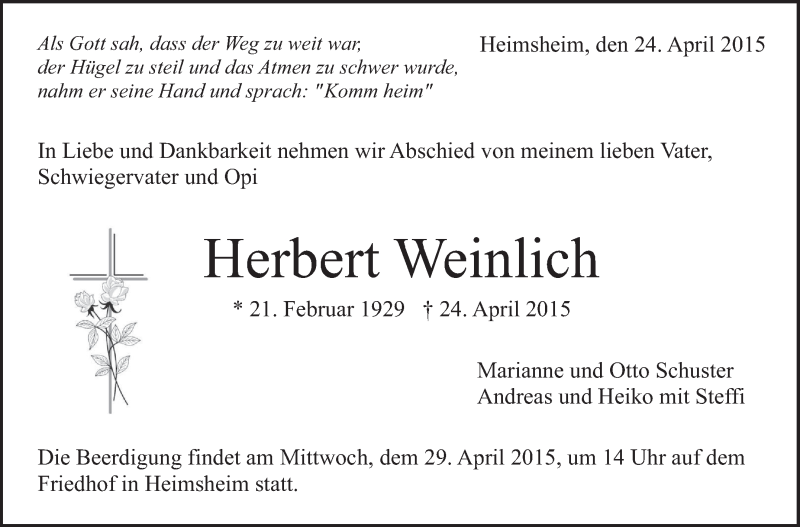 Als Gott sah, dass der Weg zu weit war,
der Hügel zu steil und das Atmen zu schwer wurde,
nahm er seine Hand und sprach: "Komm heim"

Heimsheim, den 24. April 2015

In Liebe und Dankbarkeit nehmen wir Abschied von meinem lieben Vater, Schwiegervater und Opi

Herbert Weinlich

* 21. Februar 1929 † 24. April 2015

Marianne und Otto Schuster
Andreas und Heiko mit Steffi

Die Beerdigung findet am Mittwoch, dem 29. April 2015, um 14 Uhr auf dem Friedhof in Heimsheim statt.